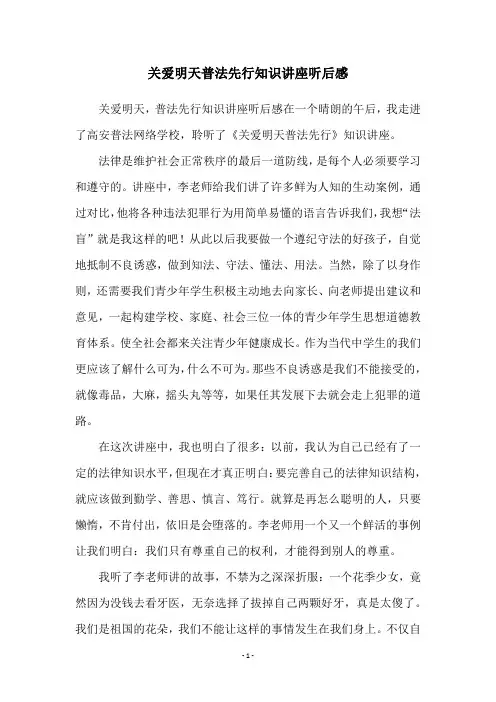 关爱明天普法先行知识讲座听后感

关爱明天，普法先行知识讲座听后感在一个晴朗的午后，我走进了高安普法网络学校，聆听了《关爱明天普法先行》知识讲座。

法律是维护社会正常秩序的最后一道防线，是每个人必须要学习和遵守的。讲座中，李老师给我们讲了许多鲜为人知的生动案例，通过对比，他将各种违法犯罪行为用简单易懂的语言告诉我们，我想“法盲”就是我这样的吧！从此以后我要做一个遵纪守法的好孩子，自觉地抵制不良诱惑，做到知法、守法、懂法、用法。当然，除了以身作则，还需要我们青少年学生积极主动地去向家长、向老师提出建议和意见，一起构建学校、家庭、社会三位一体的青少年学生思想道德教育体系。使全社会都来关注青少年健康成长。作为当代中学生的我们更应该了解什么可为，什么不可为。那些不良诱惑是我们不能接受的，就像毒品，大麻，摇头丸等等，如果任其发展下去就会走上犯罪的道路。

在这次讲座中，我也明白了很多：以前，我认为自己已经有了一定的法律知识水平，但现在才真正明白：要完善自己的法律知识结构，就应该做到勤学、善思、慎言、笃行。就算是再怎么聪明的人，只要懒惰，不肯付出，依旧是会堕落的。李老师用一个又一个鲜活的事例让我们明白：我们只有尊重自己的权利，才能得到别人的尊重。

我听了李老师讲的故事，不禁为之深深折服：一个花季少女，竟然因为没钱去看牙医，无奈选择了拔掉自己两颗好牙，真是太傻了。我们是祖国的花朵，我们不能让这样的事情发生在我们身上。不仅自

- 1 -